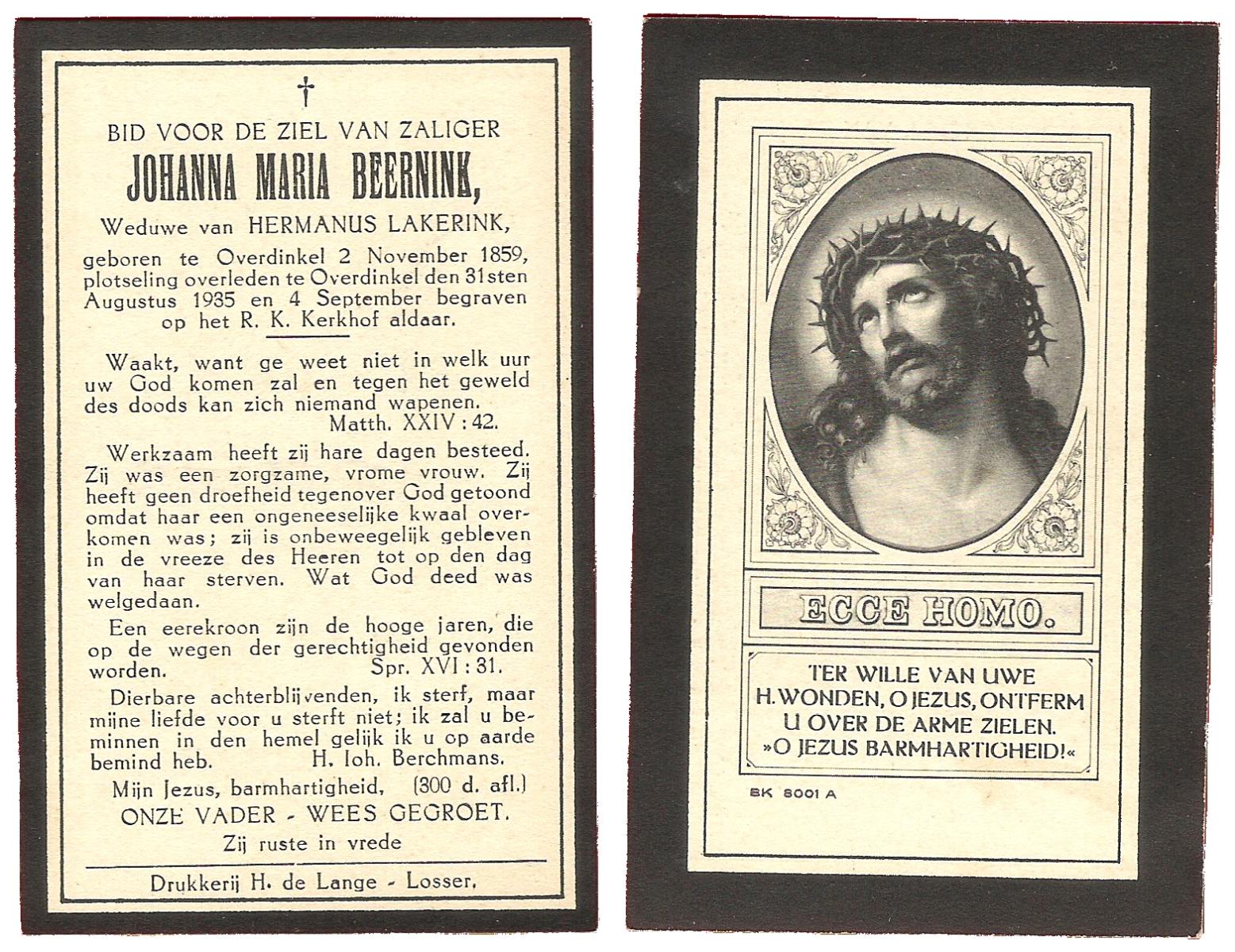 †

BID VOOR DE ZIEL VAN ZALIGER

JOHANNA MARIA BEERNINK,

Weduwe van HERMANUS LAKERINK,

geboren te Overdinkel 2 November 1859, plotseling overleden te Overdinkel den 31sten Augustus 1935 en 4 September begraven op het R. K. Kerkhof aldaar.

Waakt, want ge weet niet in welk uur uw God komen zal en tegen het geweld des doods kan zich niemand wapenen. Matth. XXIV : 42.

Werkzaam heeft zij hare dagen besteed. Zij was een zorgzame, vrome vrouw. Zij heeft geen droefheid tegenover God getoond omdat haar een ongeneeselijke kwaal overkomen was; zij is onbeweegelijk gebleven in de vreeze des Heeren tot op den dag van haar sterven. Wat God deed was welgedaan.

Een eerekroon zijn de hooge jaren, die op de wegen der gerechtigheid gevonden worden. Spr. XVI : 31.

Dierbare achterblijvenden, ik sterf, maar mijne liefde voor u sterft niet; ik zal u beminnen in den hemel gelijk ik u op aarde bemind heb. H. Ioh. Berchmans.

Mijn Jezus, barmhartigheid, (300 d. afl.)

ONZE VADER - WEES GEGROET.

Zij ruste in vrede

Drukkerij H. de Lange - Losser.

ECCE HOMO.

TER WILLE VAN UWE H. WONDEN, O JEZUS, ONTFERM U OVER DE ARME ZIELEN. »O JEZUS BARMHARTIGHEID!«

BK 8001 A